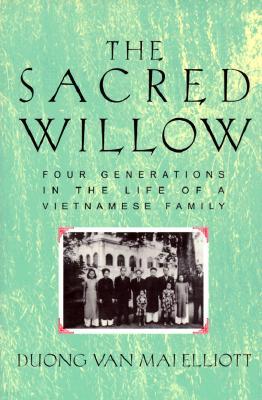 THE SACRED WILLOW

FOUR GENERATIONS IN THE LIFE OF A VIETNAMESE FAMILY

DUONG VAN MAI ELLIOTT